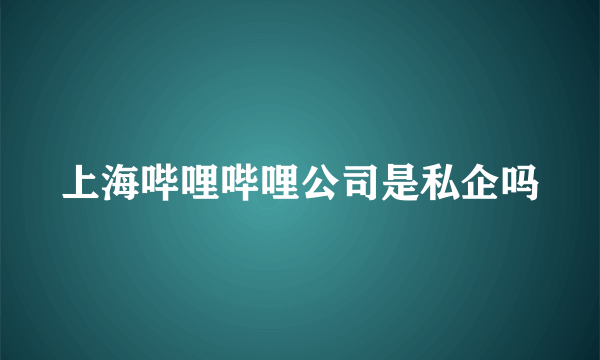 上海哔哩哔哩公司是私企吗